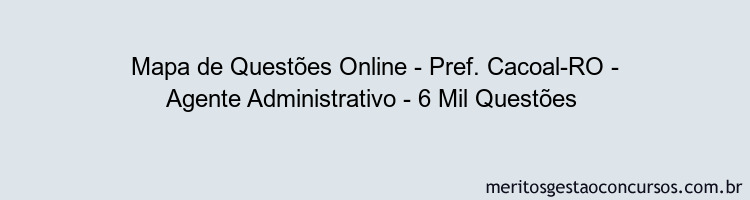 Mapa de Questões Online - Pref. Cacoal-RO - Agente Administrativo - 6 Mil Questões

meritosgestaoconcursos.com.br